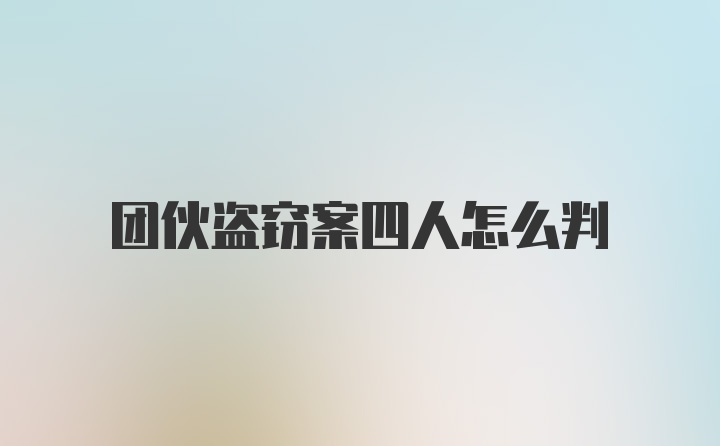 团伙盗窃案四人怎么判